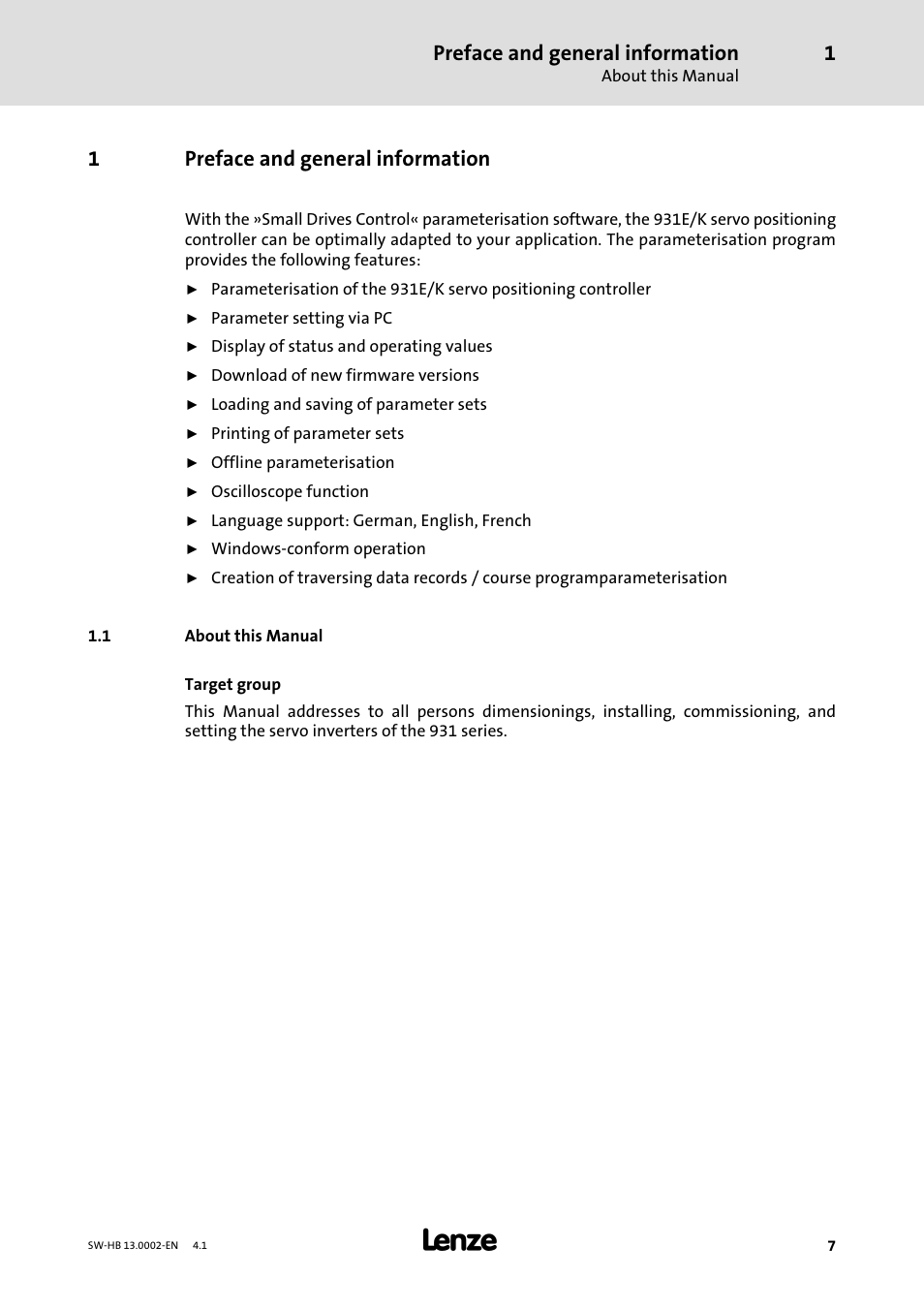 Preface and general information 1
About this Manual

1 Preface and general information

With the »Small Drives Control« parameterisation software, the 931E/K servo positioning controller can be optimally adapted to your application. The parameterisation program provides the following features:

► Parameterisation of the 931E/K servo positioning controller
► Parameter setting via PC
► Display of status and operating values
► Download of new firmware versions
► Loading and saving of parameter sets
► Printing of parameter sets
► Offline parameterisation
► Oscilloscope function
► Language support: German, English, French
► Windows-conform operation
► Creation of traversing data records / course programparameterisation

1.1 About this Manual

Target group
This Manual addresses to all persons dimensionings, installing, commissioning, and setting the servo inverters of the 931 series.

SW-HB 13.0002-EN 4.1 Lenze 7